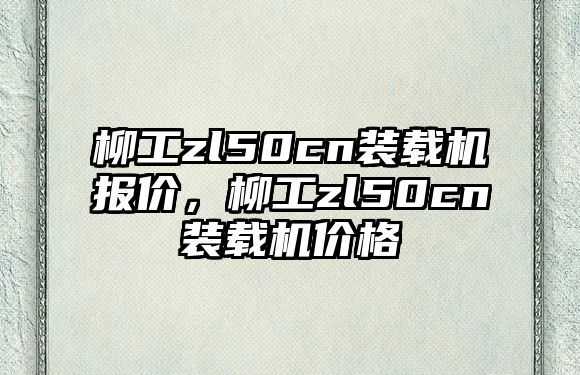 柳工zl50cn装载机报价，柳工zl50cn装载机价格